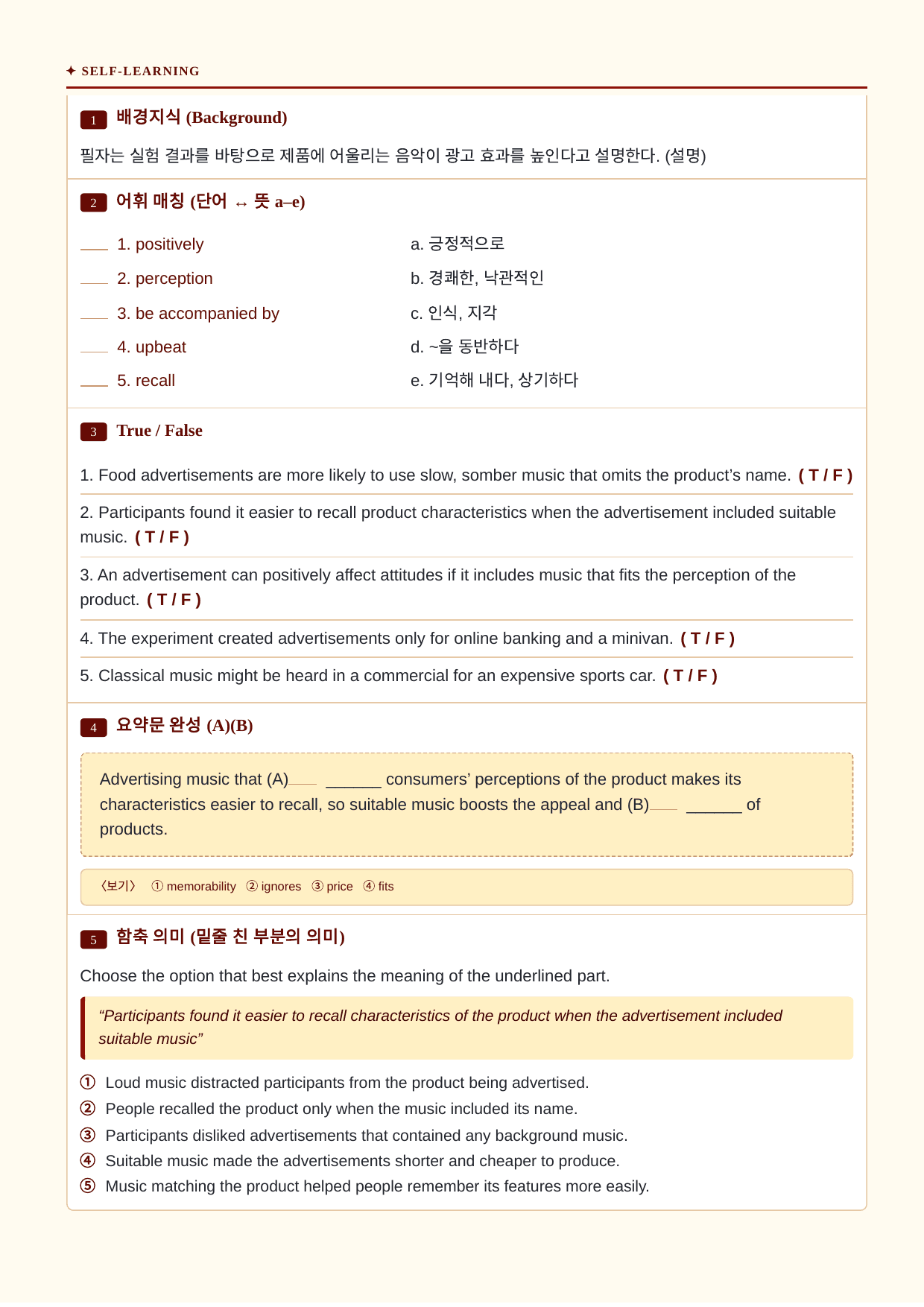 ✦ SELF-LEARNING

1 배경지식 (Background)

필자는 실험 결과를 바탕으로 제품에 어울리는 음악이 광고 효과를 높인다고 설명한다. (설명)

2 어휘 매칭 (단어 ↔ 뜻 a–e)

____ 1. positively
____ 2. perception
____ 3. be accompanied by
____ 4. upbeat
____ 5. recall

a. 긍정적으로
b. 경쾌한, 낙관적인
c. 인식, 지각
d. ~을 동반하다
e. 기억해 내다, 상기하다

3 True / False

1. Food advertisements are more likely to use slow, somber music that omits the product's name. ( T / F )

2. Participants found it easier to recall product characteristics when the advertisement included suitable music. ( T / F )

3. An advertisement can positively affect attitudes if it includes music that fits the perception of the product. ( T / F )

4. The experiment created advertisements only for online banking and a minivan. ( T / F )

5. Classical music might be heard in a commercial for an expensive sports car. ( T / F )

4 요약문 완성 (A)(B)

Advertising music that (A)____ ____ consumers' perceptions of the product makes its characteristics easier to recall, so suitable music boosts the appeal and (B)____ ____ of products.

〈보기〉 ① memorability ② ignores ③ price ④ fits

5 함축 의미 (밑줄 친 부분의 의미)

Choose the option that best explains the meaning of the underlined part.

"Participants found it easier to recall characteristics of the product when the advertisement included suitable music"

① Loud music distracted participants from the product being advertised.
② People recalled the product only when the music included its name.
③ Participants disliked advertisements that contained any background music.
④ Suitable music made the advertisements shorter and cheaper to produce.
⑤ Music matching the product helped people remember its features more easily.